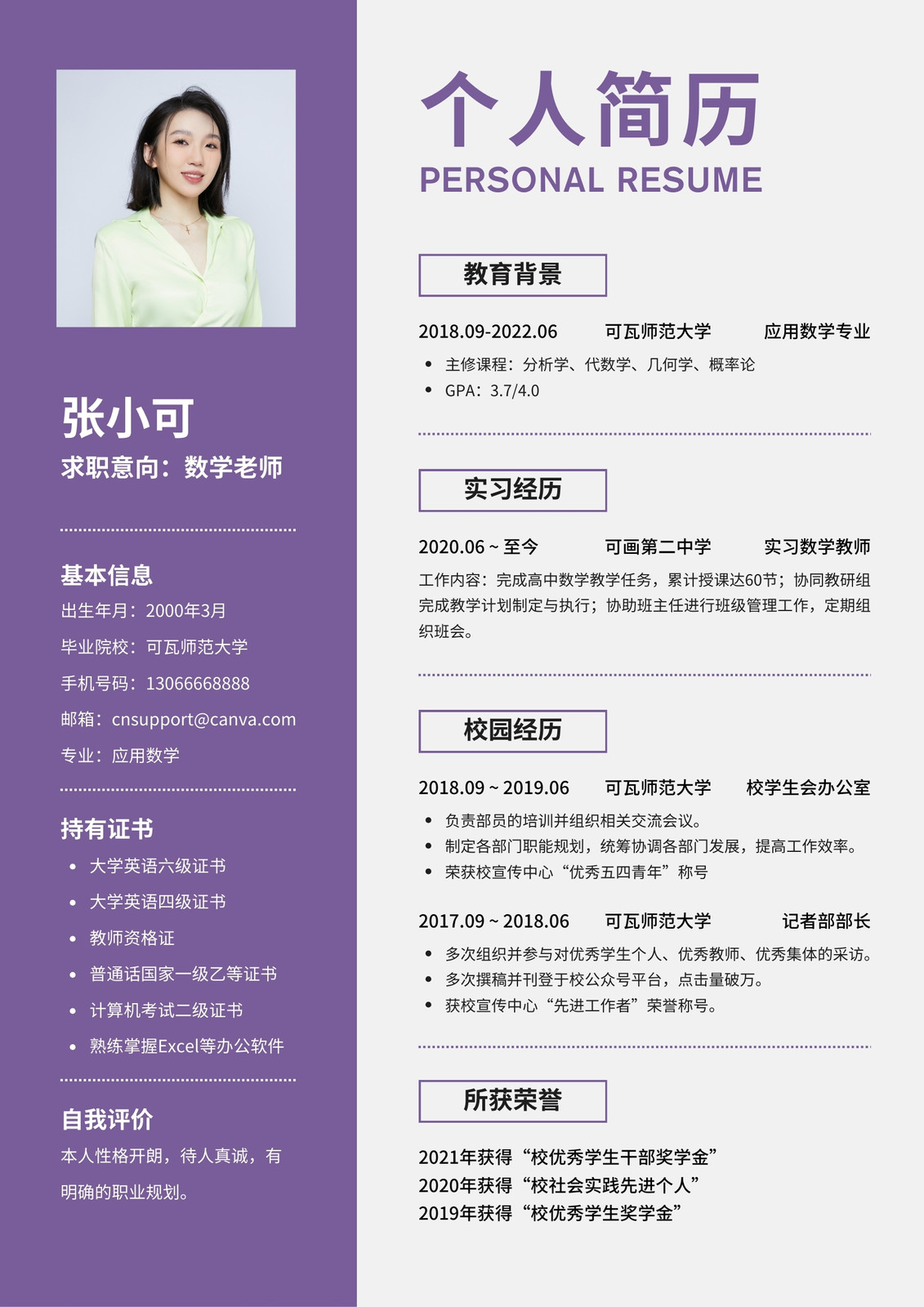 张小可
求职意向：数学老师

基本信息
出生年月：2000年3月
毕业院校：可瓦师范大学
手机号码：13066668888
邮箱：cnsupport@canva.com
专业：应用数学

持有证书
• 大学英语六级证书
• 大学英语四级证书
• 教师资格证
• 普通话国家一级乙等证书
• 计算机考试二级证书
• 熟练掌握Excel等办公软件

自我评价
本人性格开朗，待人真诚，有明确的职业规划。

个人简历
PERSONAL RESUME

教育背景

2018.09-2022.06 可瓦师范大学 应用数学专业
• 主修课程：分析学、代数学、几何学、概率论
• GPA：3.7/4.0

实习经历

2020.06 ~ 至今 可画第二中学 实习数学教师
工作内容：完成高中数学教学任务，累计授课达60节；协同教研组完成教学计划制定与执行；协助班主任进行班级管理工作，定期组织班会。

校园经历

2018.09 ~ 2019.06 可瓦师范大学 校学生会办公室
• 负责部员的培训并组织相关交流会议。
• 制定各部门职能规划，统筹协调各部门发展，提高工作效率。
• 荣获校宣传中心“优秀五四青年”称号

2017.09 ~ 2018.06 可瓦师范大学 记者部部长
• 多次组织并参与对优秀学生个人、优秀教师、优秀集体的采访。
• 多次撰稿并刊登于校公众号平台，点击量破万。
• 获校宣传中心“先进工作者”荣誉称号。

所获荣誉

2021年获得“校优秀学生干部奖学金”
2020年获得“校社会实践先进个人”
2019年获得“校优秀学生奖学金”